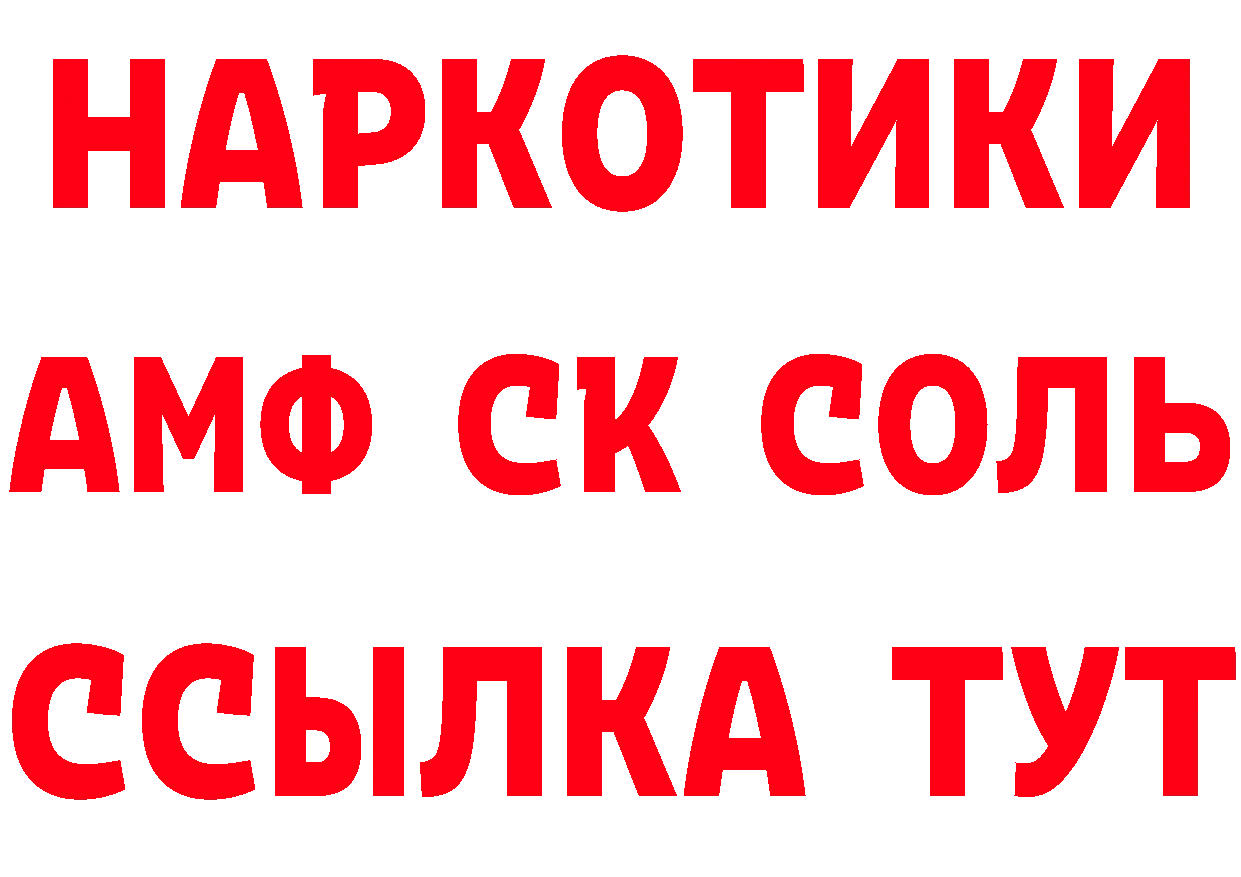 НАРКОТИКИ
АМФ СК СОЛЬ
ССЫЛКА ТУТ